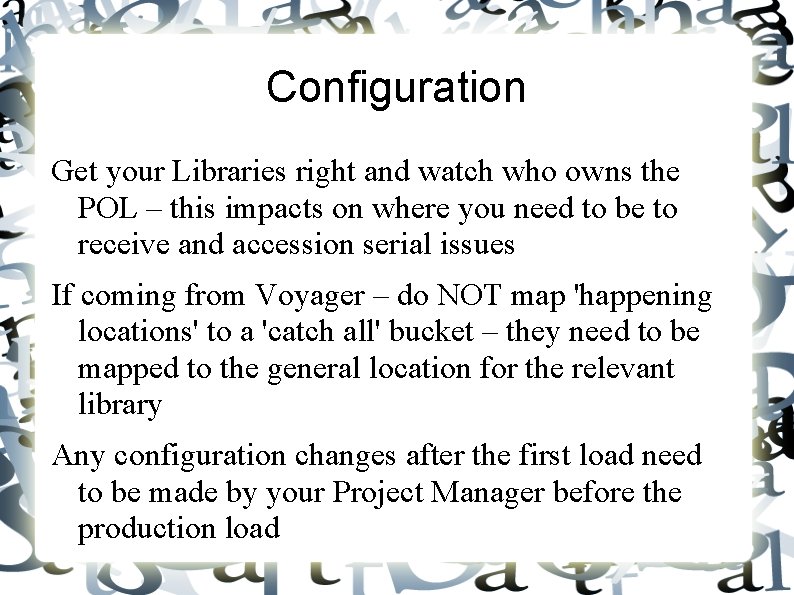 Configuration

Get your Libraries right and watch who owns the POL – this impacts on where you need to be to receive and accession serial issues

If coming from Voyager – do NOT map 'happening locations' to a 'catch all' bucket – they need to be mapped to the general location for the relevant library

Any configuration changes after the first load need to be made by your Project Manager before the production load